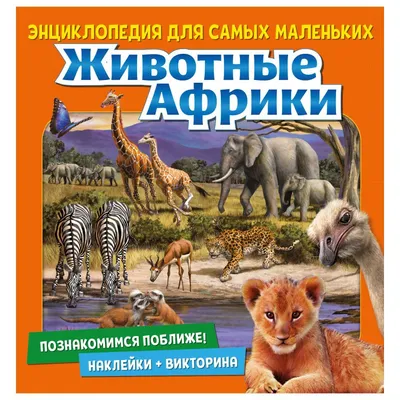 ЭНЦИКЛОПЕДИЯ ДЛЯ САМЫХ МАЛЕНЬКИХ

Животные Африки

ПОЗНАКОМИМСЯ ПОБЛИЖЕ!

НАКЛЕЙКИ + ВИКТОРИНА